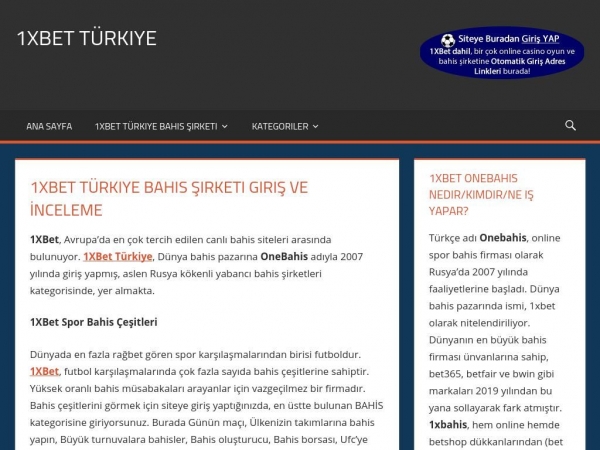 1XBET TÜRKIYE

Siteye Buradan Giriş YAP
1XBet dahil, bir çok online casino oyun ve bahis şirketine Otomatik Giriş Adres Linkleri burada!

ANA SAYFA   1XBET TÜRKIYE BAHIS ŞIRKETI   KATEGORILER

1XBET TÜRKIYE BAHIS ŞIRKETI GIRIŞ VE İNCELEME

1XBet, Avrupa'da en çok tercih edilen canlı bahis siteleri arasında bulunuyor. 1XBet Türkiye, Dünya bahis pazarına OneBahis adıyla 2007 yılında giriş yapmış, aslen Rusya kökenli yabancı bahis şirketleri kategorisinde, yer almakta.

1XBet Spor Bahis Çeşitleri

Dünyada en fazla rağbet gören spor karşılaşmalarından birisi futboldur. 1XBet, futbol karşılaşmalarında çok fazla sayıda bahis çeşitlerine sahiptir. Yüksek oranlı bahis müsabakaları arayanlar için vazgeçilmez bir firmadır. Bahis çeşitlerini görmek için siteye giriş yaptığınızda, en üstte bulunan BAHİS kategorisine giriyorsunuz. Burada Günün maçı, Ülkenizin takımlarına bahis yapın, Büyük turnuvalara bahisler, Bahis oluşturucu, Bahis borsası, Ufc'ye

1XBET ONEBAHIS NEDIR/KIMDIR/NE IŞ YAPAR?

Türkçe adı Onebahis, online spor bahis firması olarak Rusya'da 2007 yılında faaliyetlerine başladı. Dünya bahis pazarında ismi, 1xbet olarak nitelendiriliyor. Dünyanın en büyük bahis firması ünvanlarına sahip, bet365, betfair ve bwin gibi markaları 2019 yılından bu yana sollayarak fark atmıştır. 1xbahis, hem online hemde betshop dükkanlarından (bet